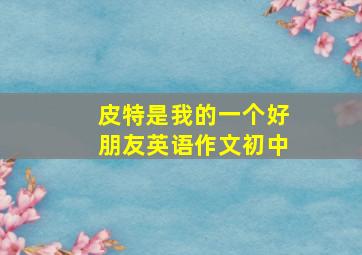 皮特是我的一个好朋友英语作文初中